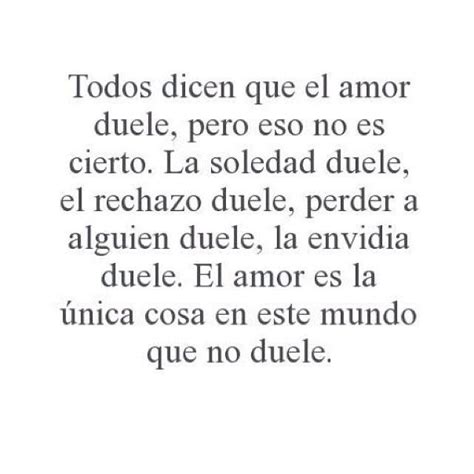 Todos dicen que el amor duele, pero eso no es cierto. La soledad duele, el rechazo duele, perder a alguien duele, la envidia duele. El amor es la única cosa en este mundo que no duele.